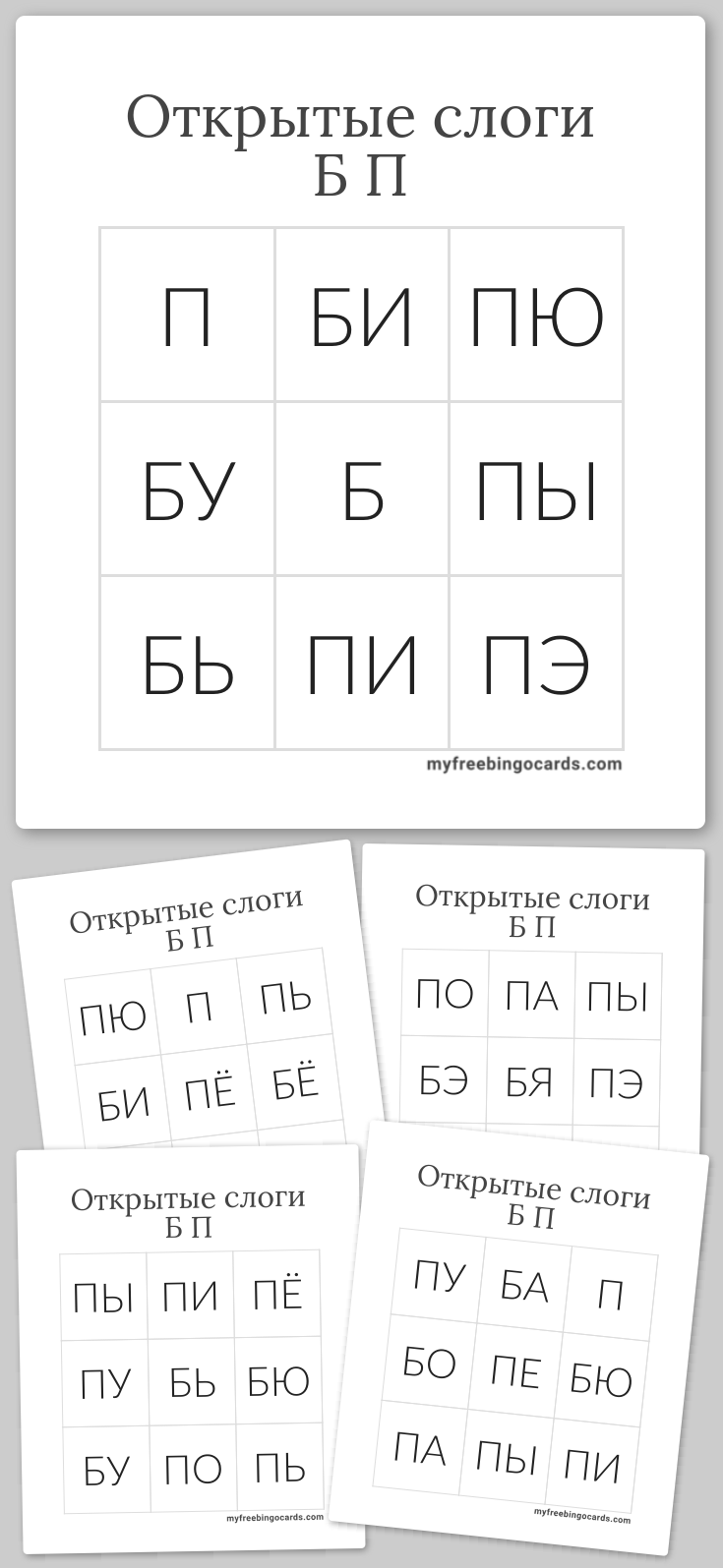 Открытые слоги
Б П

| П | БИ | ПЮ |
|---|---|---|
| БУ | Б | ПЫ |
| БЬ | ПИ | ПЭ |

myfreebingocards.com

Открытые слоги
Б П

| ПЮ | П | ПЬ |
|---|---|---|
| БИ | ПЁ | БЁ |

Открытые слоги
Б П

| ПО | ПА | ПЫ |
|---|---|---|
| БЭ | БЯ | ПЭ |

Открытые слоги
Б П

| ПЫ | ПИ | ПЁ |
|---|---|---|
| ПУ | БЬ | БЮ |
| БУ | ПО | ПЬ |

myfreebingocards.com

Открытые слоги
Б П

| ПУ | БА | П |
|---|---|---|
| БО | ПЕ | БЮ |
| ПА | ПЫ | ПИ |

myfreebingocards.com